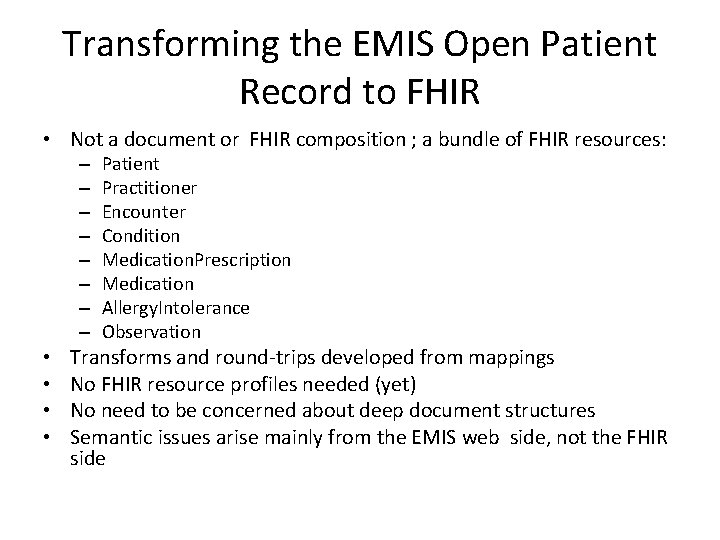 Transforming the EMIS Open Patient Record to FHIR

• Not a document or FHIR composition ; a bundle of FHIR resources:
– Patient
– Practitioner
– Encounter
– Condition
– MedicationPrescription
– Medication
– AllergyIntolerance
– Observation
• Transforms and round-trips developed from mappings
• No FHIR resource profiles needed (yet)
• No need to be concerned about deep document structures
• Semantic issues arise mainly from the EMIS web side, not the FHIR side